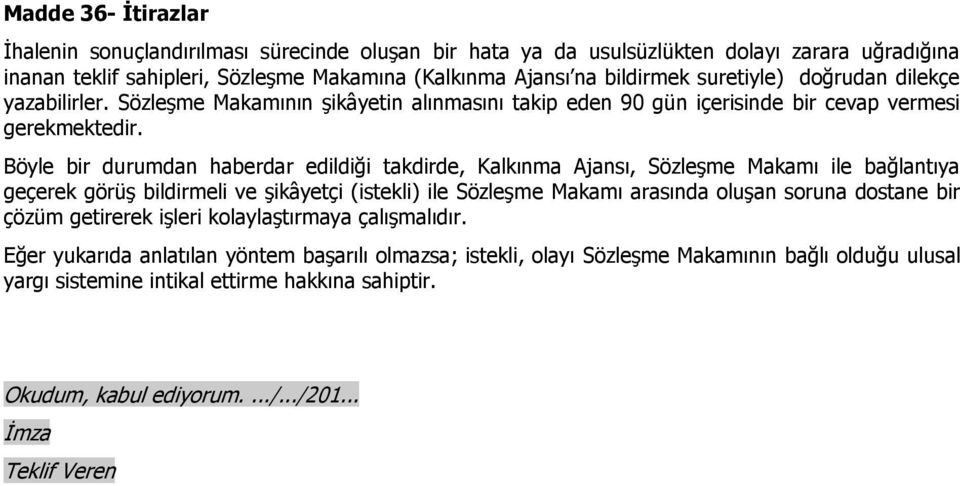 Madde 36- İtirazlar

İhalenin sonuçlandırılması sürecinde oluşan bir hata ya da usulsüzlükten dolayı zarara uğradığına inanan teklif sahipleri, Sözleşme Makamına (Kalkınma Ajansı'na bildirmek suretiyle) doğrudan dilekçe yazabilirler. Sözleşme Makamının şikâyetin alınmasını takip eden 90 gün içerisinde bir cevap vermesi gerekmektedir.

Böyle bir durumdan haberdar edildiği takdirde, Kalkınma Ajansı, Sözleşme Makamı ile bağlantıya geçerek görüş bildirmeli ve şikâyetçi (istekli) ile Sözleşme Makamı arasında oluşan soruna dostane bir çözüm getirerek işleri kolaylaştırmaya çalışmalıdır.

Eğer yukarıda anlatılan yöntem başarılı olmazsa; istekli, olayı Sözleşme Makamının bağlı olduğu ulusal yargı sistemine intikal ettirme hakkına sahiptir.

Okudum, kabul ediyorum. .../.../201...

İmza

Teklif Veren